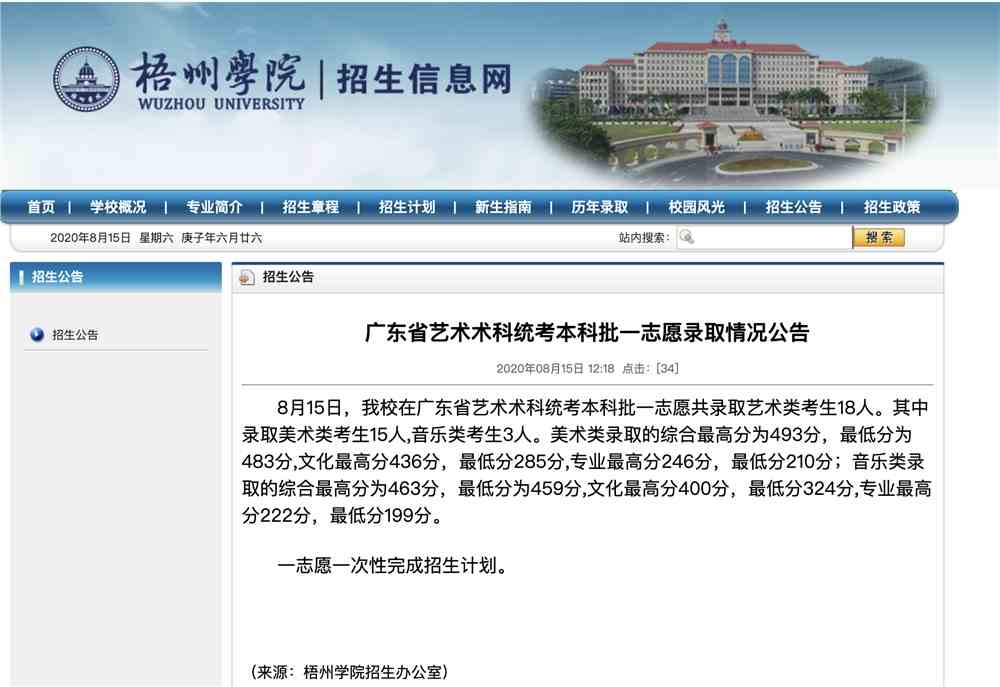 梧州學院 | 招生信息网
WUZHOU UNIVERSITY

首页 | 学校概况 | 专业简介 | 招生章程 | 招生计划 | 新生指南 | 历年录取 | 校园风光 | 招生公告 | 招生政策

2020年8月15日 星期六 庚子年六月廿六

站内搜索： 搜索

招生公告

招生公告

招生公告

广东省艺术术科统考本科批一志愿录取情况公告

2020年08月15日 12:18 点击：[34]

8月15日，我校在广东省艺术术科统考本科批一志愿共录取艺术类考生18人。其中录取美术类考生15人,音乐类考生3人。美术类录取的综合最高分为493分，最低分为483分,文化最高分436分，最低分285分,专业最高分246分，最低分210分；音乐类录取的综合最高分为463分，最低分为459分,文化最高分400分，最低分324分,专业最高分222分，最低分199分。

一志愿一次性完成招生计划。

（来源：梧州学院招生办公室）